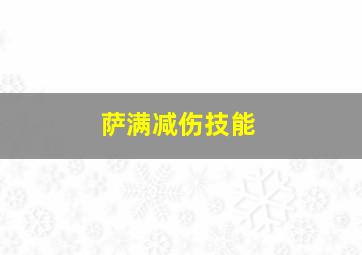 萨满减伤技能